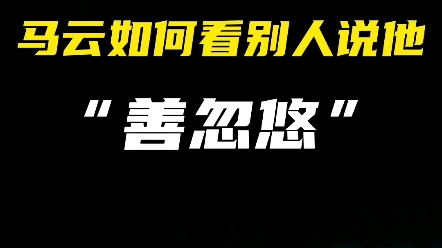 马云如何看别人说他

"善忽悠"